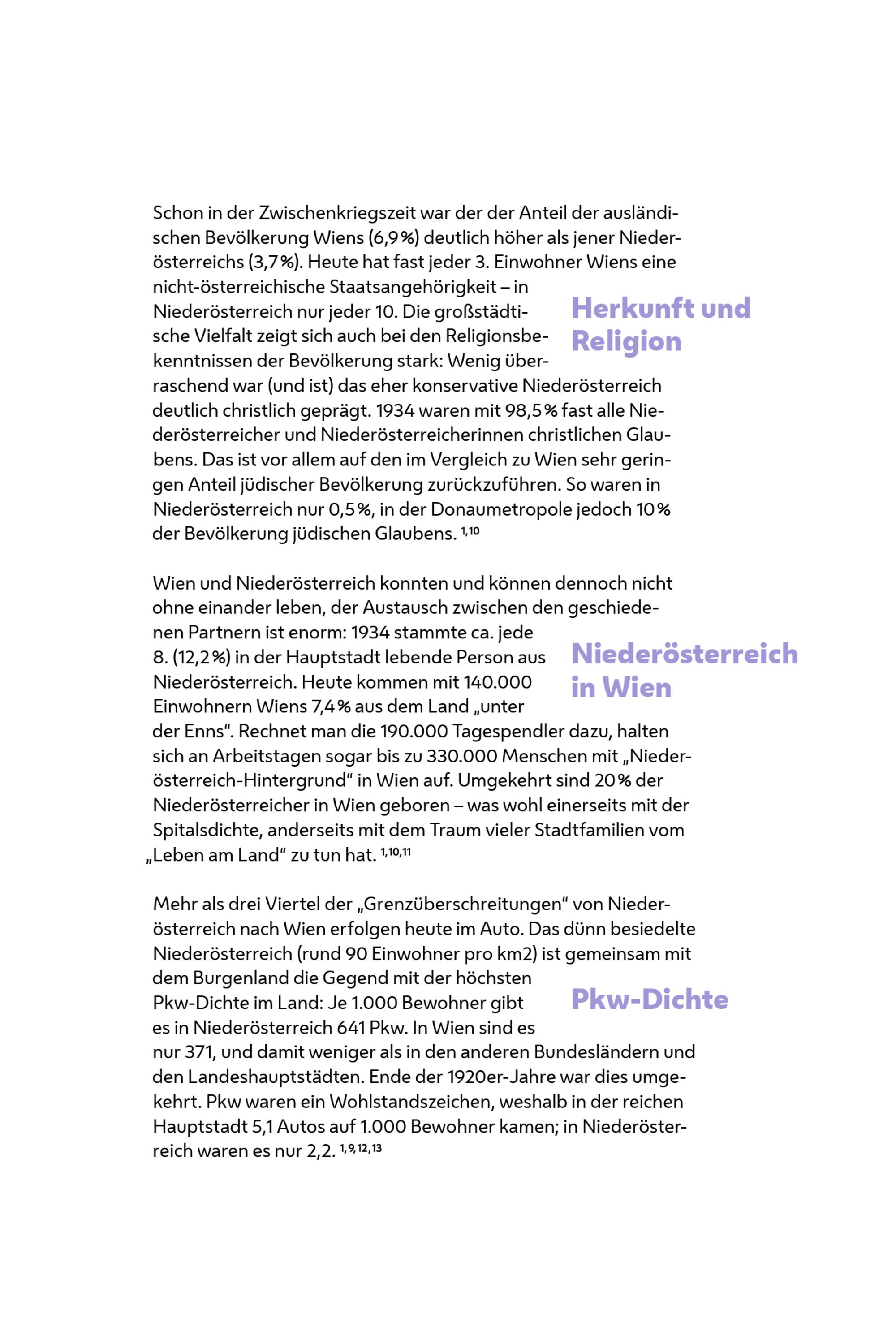 Herkunft und Religion

Schon in der Zwischenkriegszeit war der der Anteil der ausländischen Bevölkerung Wiens (6,9 %) deutlich höher als jener Niederösterreichs (3,7 %). Heute hat fast jeder 3. Einwohner Wiens eine nicht-österreichische Staatsangehörigkeit – in Niederösterreich nur jeder 10. Die großstädtische Vielfalt zeigt sich auch bei den Religionsbekenntnissen der Bevölkerung stark: Wenig überraschend war (und ist) das eher konservative Niederösterreich deutlich christlich geprägt. 1934 waren mit 98,5 % fast alle Niederösterreicher und Niederösterreicherinnen christlichen Glaubens. Das ist vor allem auf den im Vergleich zu Wien sehr geringen Anteil jüdischer Bevölkerung zurückzuführen. So waren in Niederösterreich nur 0,5 %, in der Donaumetropole jedoch 10 % der Bevölkerung jüdischen Glaubens. $^{1,10}$

Niederösterreich in Wien

Wien und Niederösterreich konnten und können dennoch nicht ohne einander leben, der Austausch zwischen den geschiedenen Partnern ist enorm: 1934 stammte ca. jede 8. (12,2 %) in der Hauptstadt lebende Person aus Niederösterreich. Heute kommen mit 140.000 Einwohnern Wiens 7,4 % aus dem Land „unter der Enns“. Rechnet man die 190.000 Tagespendler dazu, halten sich an Arbeitstagen sogar bis zu 330.000 Menschen mit „Niederösterreich-Hintergrund“ in Wien auf. Umgekehrt sind 20 % der Niederösterreicher in Wien geboren – was wohl einerseits mit der Spitalsdichte, anderseits mit dem Traum vieler Stadtfamilien vom „Leben am Land“ zu tun hat. $^{1,10,11}$

Pkw-Dichte

Mehr als drei Viertel der „Grenzüberschreitungen“ von Niederösterreich nach Wien erfolgen heute im Auto. Das dünn besiedelte Niederösterreich (rund 90 Einwohner pro km2) ist gemeinsam mit dem Burgenland die Gegend mit der höchsten Pkw-Dichte im Land: Je 1.000 Bewohner gibt es in Niederösterreich 641 Pkw. In Wien sind es nur 371, und damit weniger als in den anderen Bundesländern und den Landeshauptstädten. Ende der 1920er-Jahre war dies umgekehrt. Pkw waren ein Wohlstandszeichen, weshalb in der reichen Hauptstadt 5,1 Autos auf 1.000 Bewohner kamen; in Niederösterreich waren es nur 2,2. $^{1,9,12,13}$